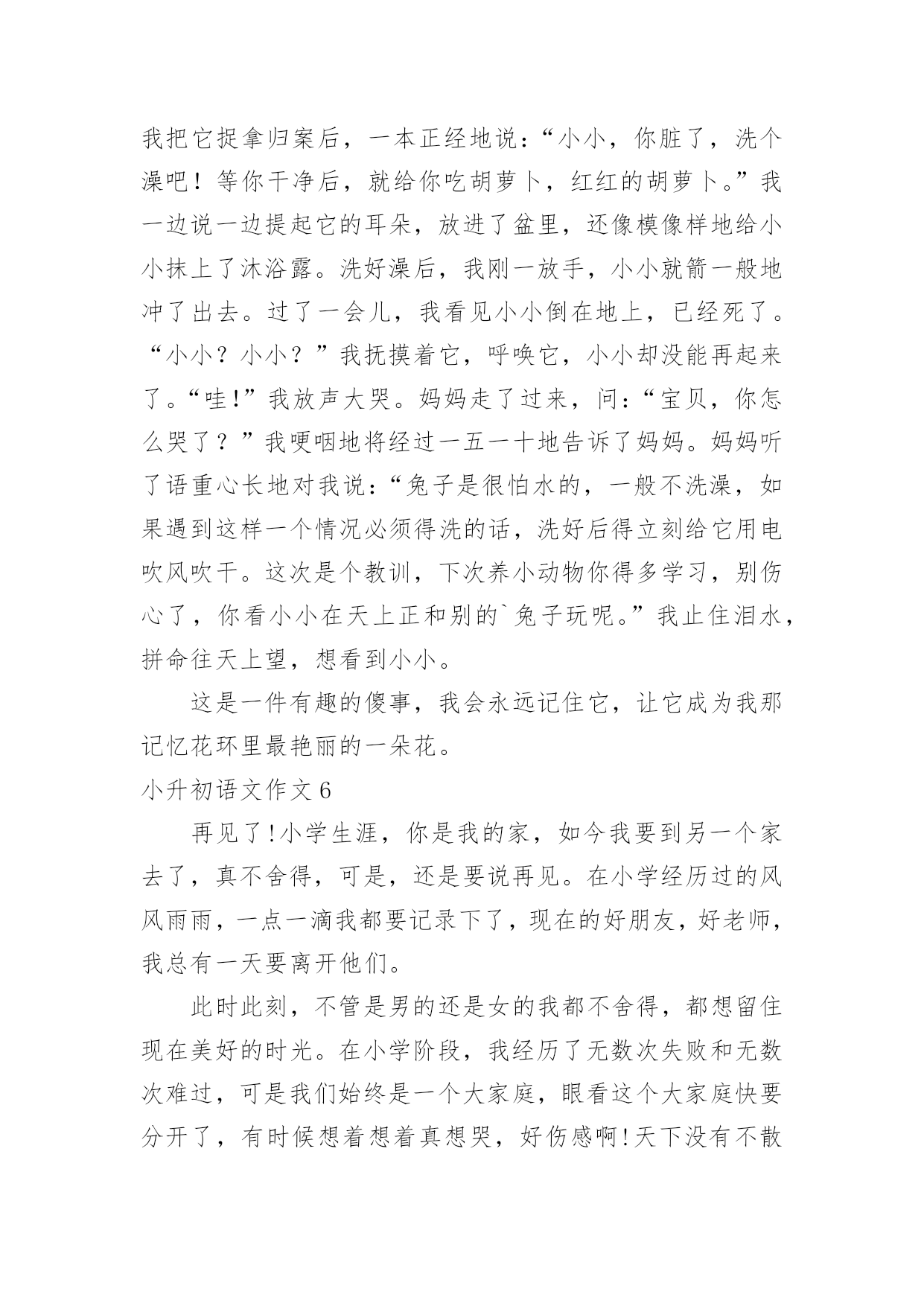 我把它捉拿归案后，一本正经地说：“小小，你脏了，洗个澡吧！等你干净后，就给你吃胡萝卜，红红的胡萝卜。”我一边说一边提起它的耳朵，放进了盆里，还像模像样地给小小抹上了沐浴露。洗好澡后，我刚一放手，小小就箭一般地冲了出去。过了一会儿，我看见小小倒在地上，已经死了。“小小？小小？”我抚摸着它，呼唤它，小小却没能再起来了。“哇!”我放声大哭。妈妈走了过来，问：“宝贝，你怎么哭了？”我哽咽地将经过一五一十地告诉了妈妈。妈妈听了语重心长地对我说：“兔子是很怕水的，一般不洗澡，如果遇到这样一个情况必须得洗的话，洗好后得立刻给它用电吹风吹干。这次是个教训，下次养小动物你得多学习，别伤心了，你看小小在天上正和别的`兔子玩呢。”我止住泪水，拼命往天上望，想看到小小。

这是一件有趣的傻事，我会永远记住它，让它成为我那记忆花环里最艳丽的一朵花。

小升初语文作文 6

再见了!小学生涯，你是我的家，如今我要到另一个家去了，真不舍得，可是，还是要说再见。在小学经历过的风风雨雨，一点一滴我都要记录下了，现在的好朋友，好老师，我总有一天要离开他们。

此时此刻，不管是男的还是女的我都不舍得，都想留住现在美好的时光。在小学阶段，我经历了无数次失败和无数次难过，可是我们始终是一个大家庭，眼看这个大家庭快要分开了，有时候想着想着真想哭，好伤感啊!天下没有不散